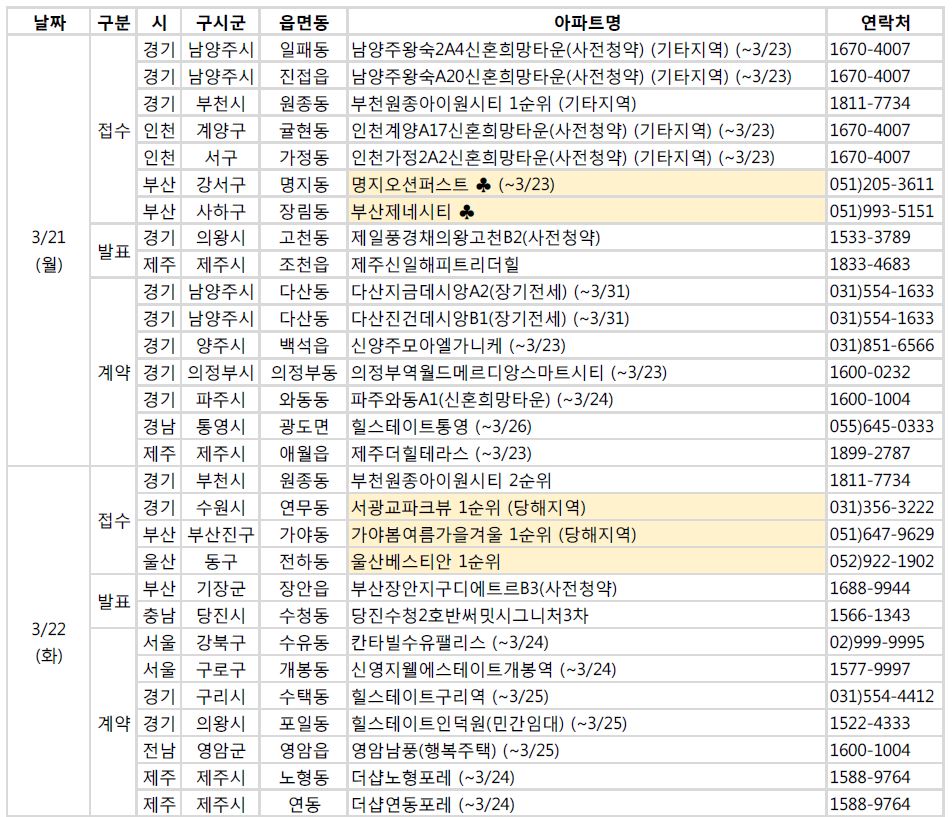 | 날짜 | 구분 | 시 | 구시군 | 읍면동 | 아파트명 | 연락처 |
|---|---|---|---|---|---|---|
| 3/21 (월) | 접수 | 경기 | 남양주시 | 일패동 | 남양주왕숙2A4신혼희망타운(사전청약) (기타지역) (~3/23) | 1670-4007 |
| | | 경기 | 남양주시 | 진접읍 | 남양주왕숙A20신혼희망타운(사전청약) (기타지역) (~3/23) | 1670-4007 |
| | | 경기 | 부천시 | 원종동 | 부천원종아이원시티 1순위 (기타지역) | 1811-7734 |
| | | 인천 | 계양구 | 귤현동 | 인천계양A17신혼희망타운(사전청약) (기타지역) (~3/23) | 1670-4007 |
| | | 인천 | 서구 | 가정동 | 인천가정2A2신혼희망타운(사전청약) (기타지역) (~3/23) | 1670-4007 |
| | | 부산 | 강서구 | 명지동 | 명지오션퍼스트 ♣ (~3/23) | 051)205-3611 |
| | | 부산 | 사하구 | 장림동 | 부산제네시티 ♣ | 051)993-5151 |
| | 발표 | 경기 | 의왕시 | 고천동 | 제일풍경채의왕고천B2(사전청약) | 1533-3789 |
| | | 제주 | 제주시 | 조천읍 | 제주신일해피트리더힐 | 1833-4683 |
| | 계약 | 경기 | 남양주시 | 다산동 | 다산지금데시앙A2(장기전세) (~3/31) | 031)554-1633 |
| | | 경기 | 남양주시 | 다산동 | 다산진건데시앙B1(장기전세) (~3/31) | 031)554-1633 |
| | | 경기 | 양주시 | 백석읍 | 신양주모아엘가니케 (~3/23) | 031)851-6566 |
| | | 경기 | 의정부시 | 의정부동 | 의정부역월드메르디앙스마트시티 (~3/23) | 1600-0232 |
| | | 경기 | 파주시 | 와동동 | 파주와동A1(신혼희망타운) (~3/24) | 1600-1004 |
| | | 경남 | 통영시 | 광도면 | 힐스테이트통영 (~3/26) | 055)645-0333 |
| | | 제주 | 제주시 | 애월읍 | 제주더힐테라스 (~3/23) | 1899-2787 |
| 3/22 (화) | 접수 | 경기 | 부천시 | 원종동 | 부천원종아이원시티 2순위 | 1811-7734 |
| | | 경기 | 수원시 | 연무동 | 서광교파크뷰 1순위 (당해지역) | 031)356-3222 |
| | | 부산 | 부산진구 | 가야동 | 가야봄여름가을겨울 1순위 (당해지역) | 051)647-9629 |
| | | 울산 | 동구 | 전하동 | 울산베스티안 1순위 | 052)922-1902 |
| | 발표 | 부산 | 기장군 | 장안읍 | 부산장안지구디에트르B3(사전청약) | 1688-9944 |
| | | 충남 | 당진시 | 수청동 | 당진수청2호반써밋시그니처3차 | 1566-1343 |
| | 계약 | 서울 | 강북구 | 수유동 | 칸타빌수유팰리스 (~3/24) | 02)999-9995 |
| | | 서울 | 구로구 | 개봉동 | 신영지웰에스테이트개봉역 (~3/24) | 1577-9997 |
| | | 경기 | 구리시 | 수택동 | 힐스테이트구리역 (~3/25) | 031)554-4412 |
| | | 경기 | 의왕시 | 포일동 | 힐스테이트인덕원(민간임대) (~3/25) | 1522-4333 |
| | | 전남 | 영암군 | 영암읍 | 영암남풍(행복주택) (~3/25) | 1600-1004 |
| | | 제주 | 제주시 | 노형동 | 더샵노형포레 (~3/24) | 1588-9764 |
| | | 제주 | 제주시 | 연동 | 더샵연동포레 (~3/24) | 1588-9764 |